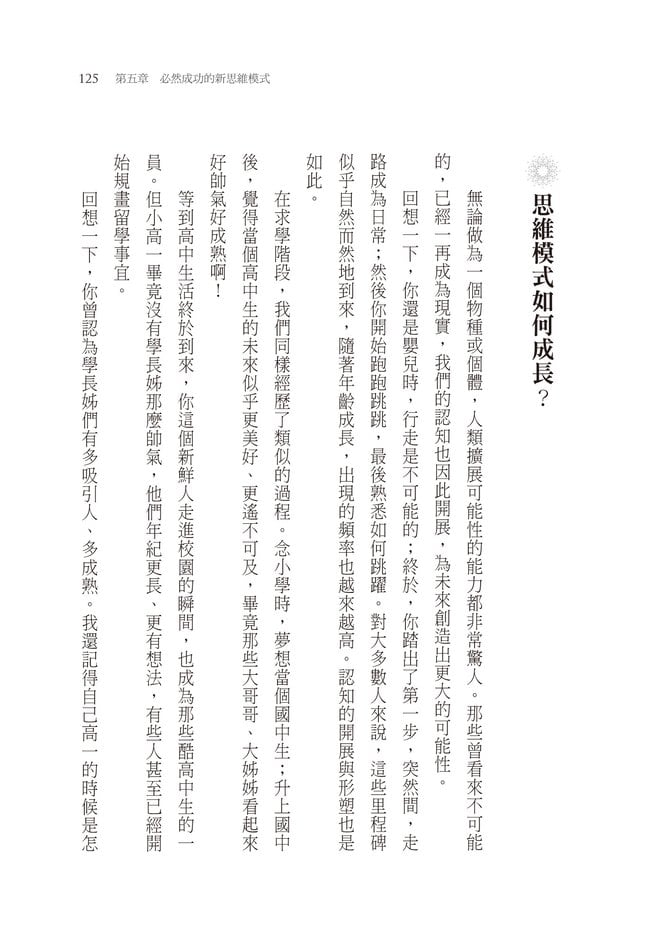 125　第五章　必然成功的新思維模式

思維模式如何成長？

無論做為一個物種或個體，人類擴展可能性的能力都非常驚人。那些曾看來不可能的，已經一再成為現實，我們的認知也因此開展，為未來創造出更大的可能性。

回想一下，你還是嬰兒時，行走是不可能的；終於，你踏出了第一步，突然間，走路成為日常；然後你開始跑跑跳跳，最後熟悉如何跳躍。對大多數人來說，這些里程碑似乎自然而然地到來，隨著年齡成長，出現的頻率也越來越高。認知的開展與形塑也是如此。

在求學階段，我們同樣經歷了類似的過程。念小學時，夢想當個國中生；升上國中後，覺得當個高中生的未來似乎更美好、更遙不可及，畢竟那些大哥哥、大姊姊看起來好帥氣好成熟啊！

等到高中生活終於到來，你這個新鮮人走進校園的瞬間，也成為那些酷高中生的一員。但小高一畢竟沒有學長姊那麼帥氣，他們年紀更長、更有想法，有些人甚至已經開始規畫留學事宜。

回想一下，你曾認為學長姊們有多吸引人、多成熟。我還記得自己高一的時候是怎